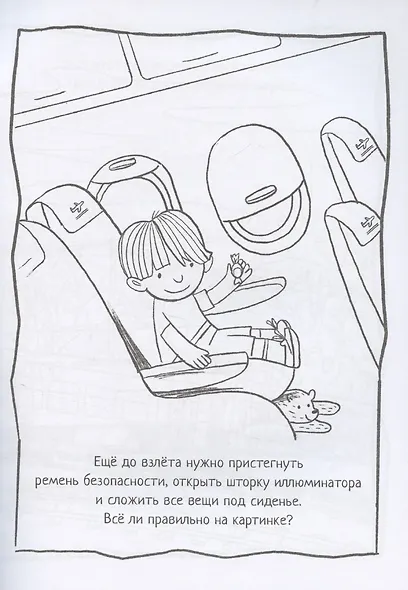 Ещё до взлёта нужно пристегнуть ремень безопасности, открыть шторку иллюминатора и сложить все вещи под сиденье. Всё ли правильно на картинке?